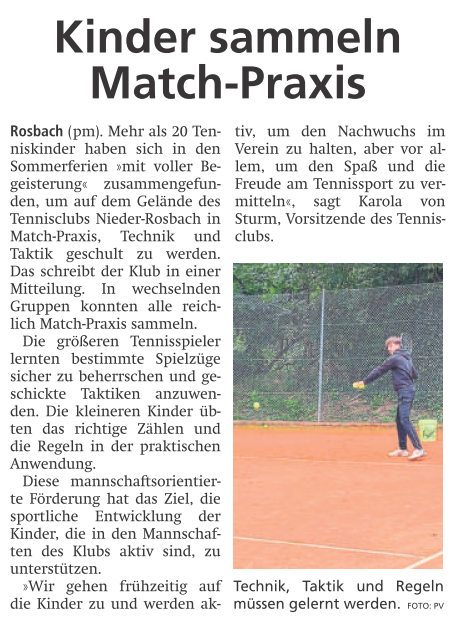 Kinder sammeln Match-Praxis

Rosbach (pm). Mehr als 20 Tenniskinder haben sich in den Sommerferien »mit voller Begeisterung« zusammengefunden, um auf dem Gelände des Tennisclubs Nieder-Rosbach in Match-Praxis, Technik und Taktik geschult zu werden. Das schreibt der Klub in einer Mitteilung. In wechselnden Gruppen konnten alle reichlich Match-Praxis sammeln.

Die größeren Tennisspieler lernten bestimmte Spielzüge sicher zu beherrschen und geschickte Taktiken anzuwenden. Die kleineren Kinder übten das richtige Zählen und die Regeln in der praktischen Anwendung.

Diese mannschaftsorientierte Förderung hat das Ziel, die sportliche Entwicklung der Kinder, die in den Mannschaften des Klubs aktiv sind, zu unterstützen.

»Wir gehen frühzeitig auf die Kinder zu und werden aktiv, um den Nachwuchs im Verein zu halten, aber vor allem, um den Spaß und die Freude am Tennissport zu vermitteln«, sagt Karola von Sturm, Vorsitzende des Tennisclubs.

Technik, Taktik und Regeln müssen gelernt werden. FOTO: PV